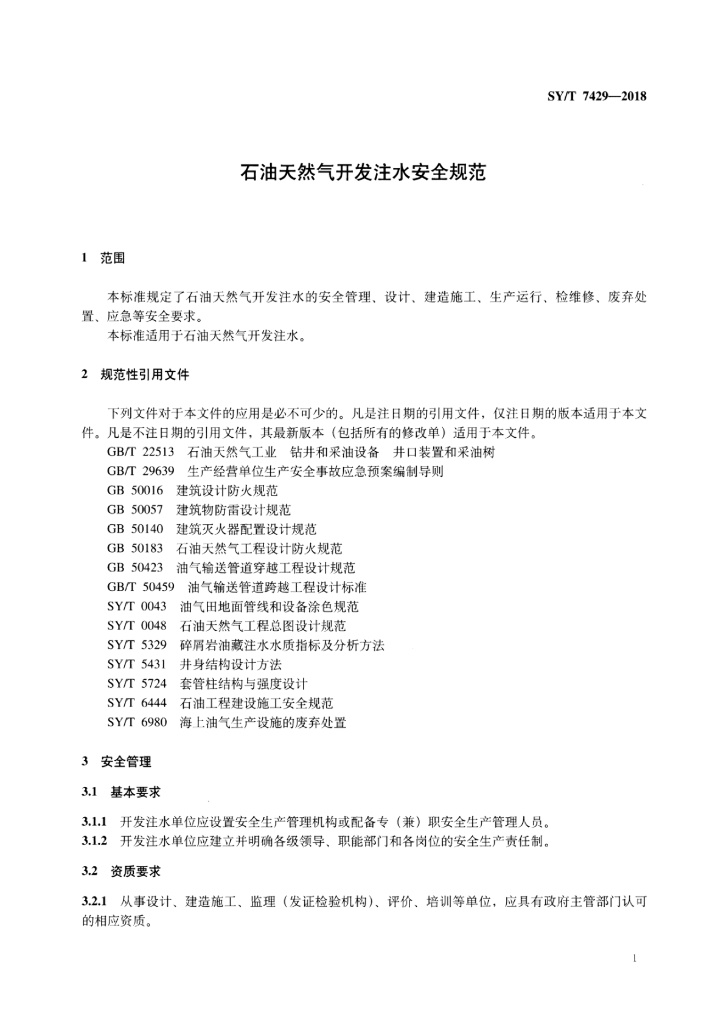 SY/T 7429—2018

石油天然气开发注水安全规范

1 范围

本标准规定了石油天然气开发注水的安全管理、设计、建造施工、生产运行、检维修、废弃处置、应急等安全要求。
本标准适用于石油天然气开发注水。

2 规范性引用文件

下列文件对于本文件的应用是必不可少的。凡是注日期的引用文件，仅注日期的版本适用于本文件。凡是不注日期的引用文件，其最新版本（包括所有的修改单）适用于本文件。
GB/T 22513 石油天然气工业 钻井和采油设备 井口装置和采油树
GB/T 29639 生产经营单位生产安全事故应急预案编制导则
GB 50016 建筑设计防火规范
GB 50057 建筑物防雷设计规范
GB 50140 建筑灭火器配置设计规范
GB 50183 石油天然气工程设计防火规范
GB 50423 油气输送管道穿越工程设计规范
GB/T 50459 油气输送管道跨越工程设计标准
SY/T 0043 油气田地面管线和设备涂色规范
SY/T 0048 石油天然气工程总图设计规范
SY/T 5329 碎屑岩油藏注水水质指标及分析方法
SY/T 5431 井身结构设计方法
SY/T 5724 套管柱结构与强度设计
SY/T 6444 石油工程建设施工安全规范
SY/T 6980 海上油气生产设施的废弃处置

3 安全管理

3.1 基本要求

3.1.1 开发注水单位应设置安全生产管理机构或配备专（兼）职安全生产管理人员。
3.1.2 开发注水单位应建立并明确各级领导、职能部门和各岗位的安全生产责任制。

3.2 资质要求

3.2.1 从事设计、建造施工、监理（发证检验机构）、评价、培训等单位，应具有政府主管部门认可的相应资质。

1